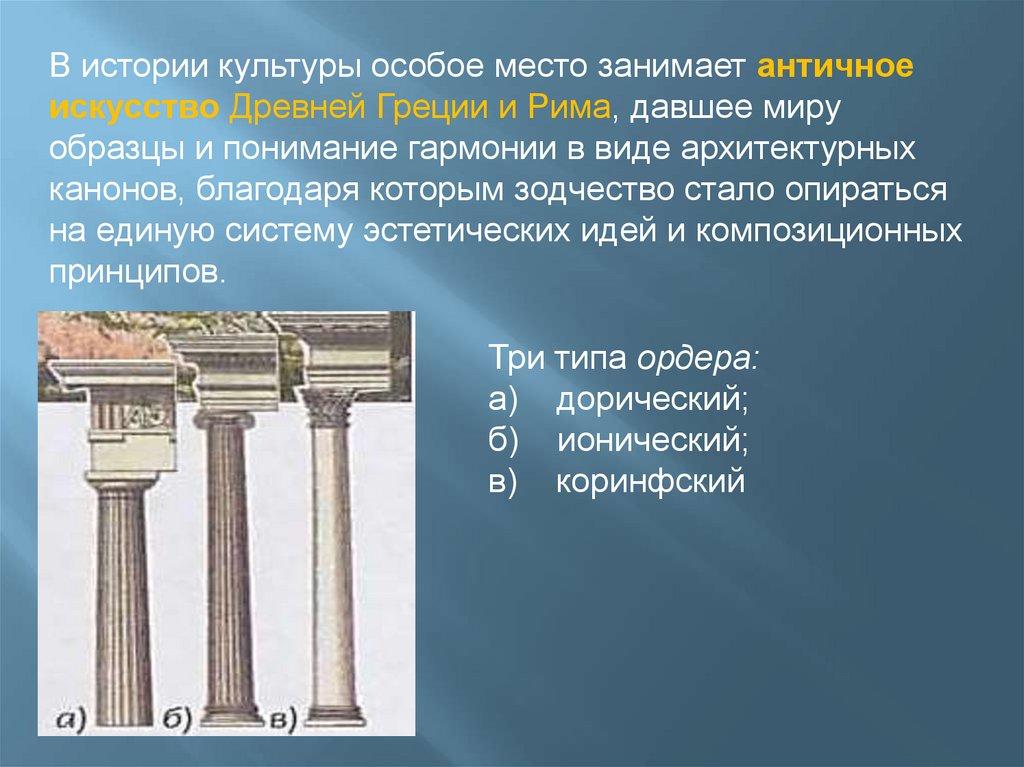 В истории культуры особое место занимает античное искусство Древней Греции и Рима, давшее миру образцы и понимание гармонии в виде архитектурных канонов, благодаря которым зодчество стало опираться на единую систему эстетических идей и композиционных принципов.

а)
б)
в)

Три типа ордера:
а) дорический;
б) ионический;
в) коринфский